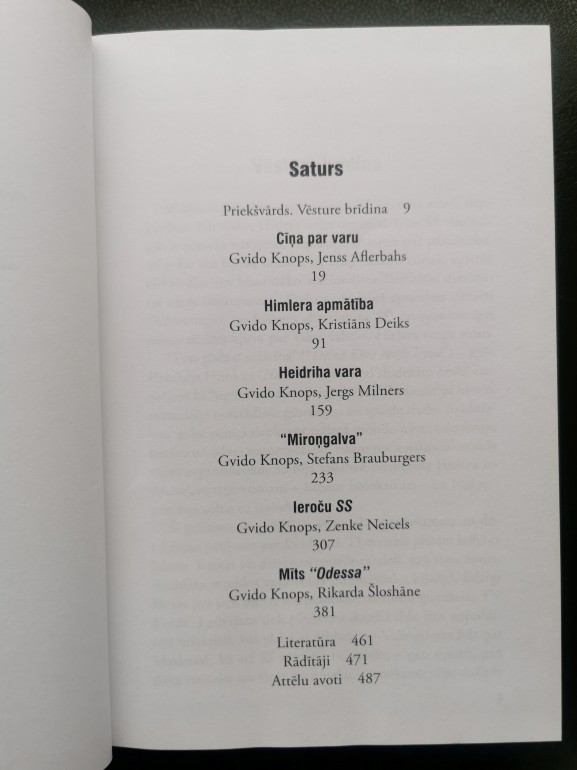 Saturs

Priekšvārds. Vēsture brīdina 9

Cīņa par varu
Gvido Knops, Jenss Aflerbahs
19

Himlera apmātība
Gvido Knops, Kristiāns Deiks
91

Heidriha vara
Gvido Knops, Jergs Milners
159

"Miroņgalva"
Gvido Knops, Stefans Brauburgers
233

Ieroču SS
Gvido Knops, Zenke Neicels
307

Mīts "Odessa"
Gvido Knops, Rikarda Šloshāne
381

Literatūra 461
Rādītāji 471
Attēlu avoti 487